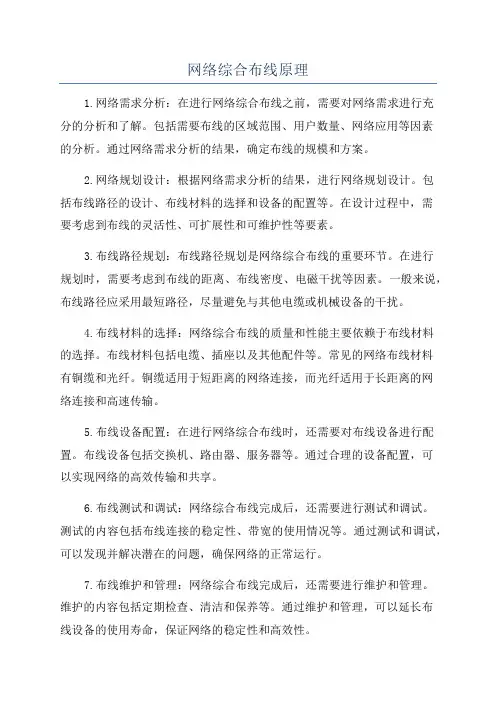 网络综合布线原理

1.网络需求分析：在进行网络综合布线之前，需要对网络需求进行充分的分析和了解。包括需要布线的区域范围、用户数量、网络应用等因素的分析。通过网络需求分析的结果，确定布线的规模和方案。

2.网络规划设计：根据网络需求分析的结果，进行网络规划设计。包括布线路径的设计、布线材料的选择和设备的配置等。在设计过程中，需要考虑到布线的灵活性、可扩展性和可维护性等要素。

3.布线路径规划：布线路径规划是网络综合布线的重要环节。在进行规划时，需要考虑到布线的距离、布线密度、电磁干扰等因素。一般来说，布线路径应采用最短路径，尽量避免与其他电缆或机械设备的干扰。

4.布线材料的选择：网络综合布线的质量和性能主要依赖于布线材料的选择。布线材料包括电缆、插座以及其他配件等。常见的网络布线材料有铜缆和光纤。铜缆适用于短距离的网络连接，而光纤适用于长距离的网络连接和高速传输。

5.布线设备配置：在进行网络综合布线时，还需要对布线设备进行配置。布线设备包括交换机、路由器、服务器等。通过合理的设备配置，可以实现网络的高效传输和共享。

6.布线测试和调试：网络综合布线完成后，还需要进行测试和调试。测试的内容包括布线连接的稳定性、带宽的使用情况等。通过测试和调试，可以发现并解决潜在的问题，确保网络的正常运行。

7.布线维护和管理：网络综合布线完成后，还需要进行维护和管理。维护的内容包括定期检查、清洁和保养等。通过维护和管理，可以延长布线设备的使用寿命，保证网络的稳定性和高效性。